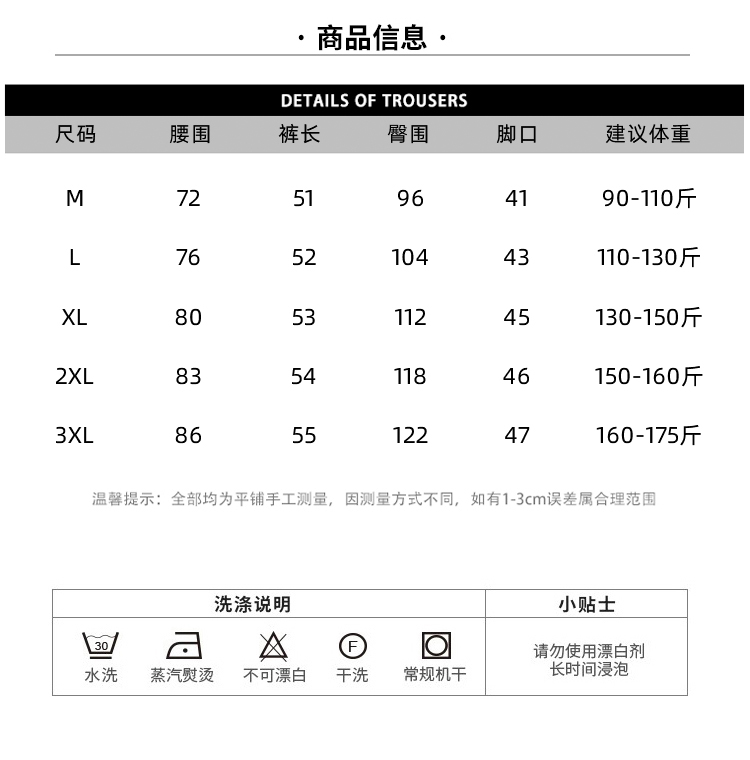 · 商品信息 ·

DETAILS OF TROUSERS

| 尺码 | 腰围 | 裤长 | 臀围 | 脚口 | 建议体重 |
|---|---|---|---|---|---|
| M | 72 | 51 | 96 | 41 | 90-110斤 |
| L | 76 | 52 | 104 | 43 | 110-130斤 |
| XL | 80 | 53 | 112 | 45 | 130-150斤 |
| 2XL | 83 | 54 | 118 | 46 | 150-160斤 |
| 3XL | 86 | 55 | 122 | 47 | 160-175斤 |

温馨提示：全部均为平铺手工测量，因测量方式不同，如有1-3cm误差属合理范围

| 洗涤说明 | 小贴士 |
|---|---|
| 30 水洗　蒸汽熨烫　不可漂白　F 干洗　常规机干 | 请勿使用漂白剂 长时间浸泡 |